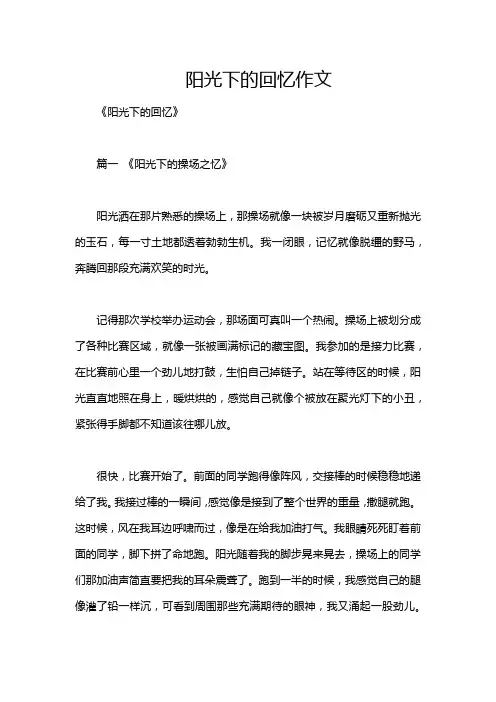 阳光下的回忆作文

《阳光下的回忆》

篇一 《阳光下的操场之忆》

阳光洒在那片熟悉的操场上，那操场就像一块被岁月磨砺又重新抛光的玉石，每一寸土地都透着勃勃生机。我一闭眼，记忆就像脱缰的野马，奔腾回那段充满欢笑的时光。

记得那次学校举办运动会，那场面可真叫一个热闹。操场上被划分成了各种比赛区域，就像一张被画满标记的藏宝图。我参加的是接力比赛，在比赛前心里一个劲儿地打鼓，生怕自己掉链子。站在等待区的时候，阳光直直地照在身上，暖烘烘的，感觉自己就像个被放在聚光灯下的小丑，紧张得手脚都不知道该往哪儿放。

很快，比赛开始了。前面的同学跑得像阵风，交接棒的时候稳稳地递给了我。我接过棒的一瞬间，感觉像是接到了整个世界的重量，撒腿就跑。这时候，风在我耳边呼啸而过，像是在给我加油打气。我眼睛死死盯着前面的同学，脚下拼了命地跑。阳光随着我的脚步晃来晃去，操场上的同学们那加油声简直要把我的耳朵震聋了。跑到一半的时候，我感觉自己的腿像灌了铅一样沉，可看到周围那些充满期待的眼神，我又涌起一股劲儿。